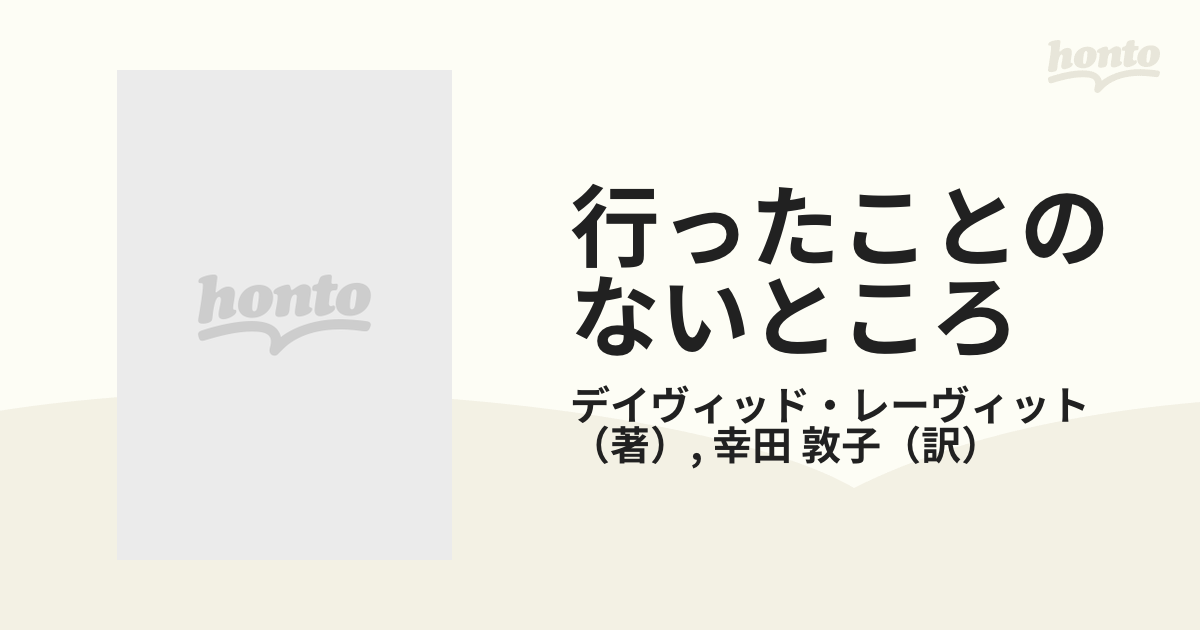 honto

honto

行ったことのないところ

デイヴィッド・レーヴィット（著）, 幸田 敦子（訳）